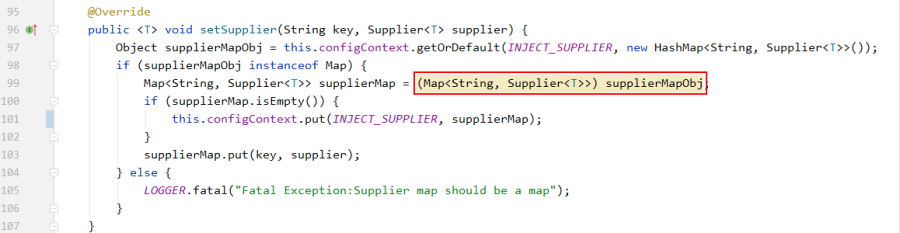 95 @Override
96 public <T> void setSupplier(String key, Supplier<T> supplier) {
97 Object supplierMapObj = this.configContext.getOrDefault(INJECT_SUPPLIER, new HashMap<String, Supplier<T>>());
98 if (supplierMapObj instanceof Map) {
99 Map<String, Supplier<T>> supplierMap = (Map<String, Supplier<T>>) supplierMapObj;
100 if (supplierMap.isEmpty()) {
101 this.configContext.put(INJECT_SUPPLIER, supplierMap);
102 }
103 supplierMap.put(key, supplier);
104 } else {
105 LOGGER.fatal("Fatal Exception:Supplier map should be a map");
106 }
107 }